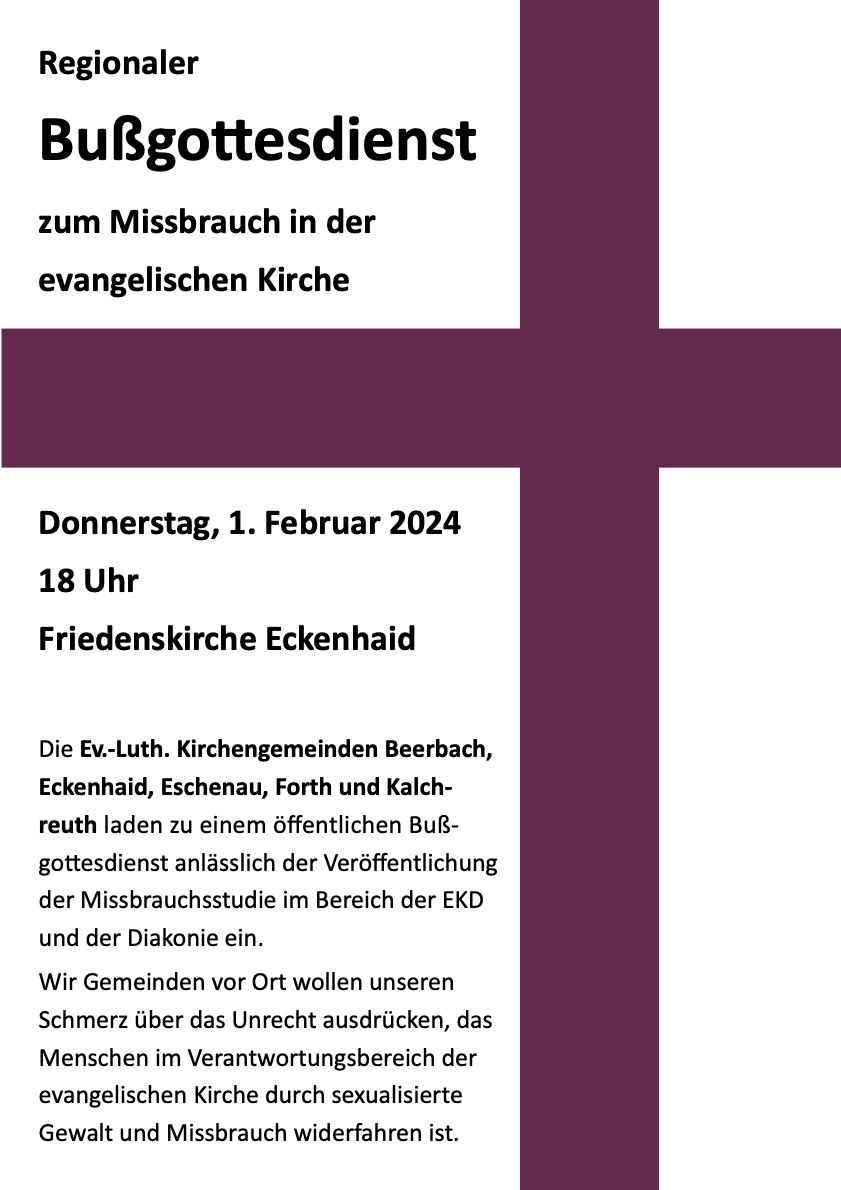 Regionaler

Bußgottesdienst

zum Missbrauch in der evangelischen Kirche

Donnerstag, 1. Februar 2024
18 Uhr
Friedenskirche Eckenhaid

Die Ev.-Luth. Kirchengemeinden Beerbach, Eckenhaid, Eschenau, Forth und Kalchreuth laden zu einem öffentlichen Bußgottesdienst anlässlich der Veröffentlichung der Missbrauchsstudie im Bereich der EKD und der Diakonie ein.

Wir Gemeinden vor Ort wollen unseren Schmerz über das Unrecht ausdrücken, das Menschen im Verantwortungsbereich der evangelischen Kirche durch sexualisierte Gewalt und Missbrauch widerfahren ist.